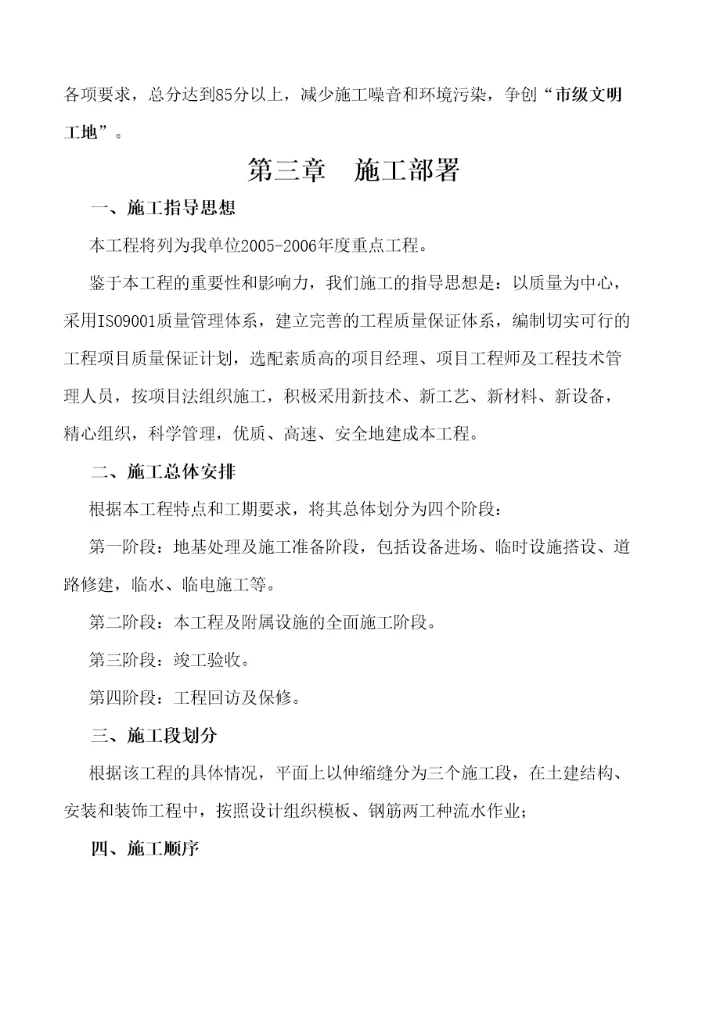 各项要求，总分达到85分以上，减少施工噪音和环境污染，争创“市级文明工地”。

第三章　施工部署

一、施工指导思想

本工程将列为我单位2005-2006年度重点工程。

鉴于本工程的重要性和影响力，我们施工的指导思想是：以质量为中心，采用ISO9001质量管理体系，建立完善的工程质量保证体系，编制切实可行的工程项目质量保证计划，选配素质高的项目经理、项目工程师及工程技术管理人员，按项目法组织施工，积极采用新技术、新工艺、新材料、新设备，精心组织，科学管理，优质、高速、安全地建成本工程。

二、施工总体安排

根据本工程特点和工期要求，将其总体划分为四个阶段：

第一阶段：地基处理及施工准备阶段，包括设备进场、临时设施搭设、道路修建，临水、临电施工等。

第二阶段：本工程及附属设施的全面施工阶段。

第三阶段：竣工验收。

第四阶段：工程回访及保修。

三、施工段划分

根据该工程的具体情况，平面上以伸缩缝分为三个施工段，在土建结构、安装和装饰工程中，按照设计组织模板、钢筋两工种流水作业；

四、施工顺序